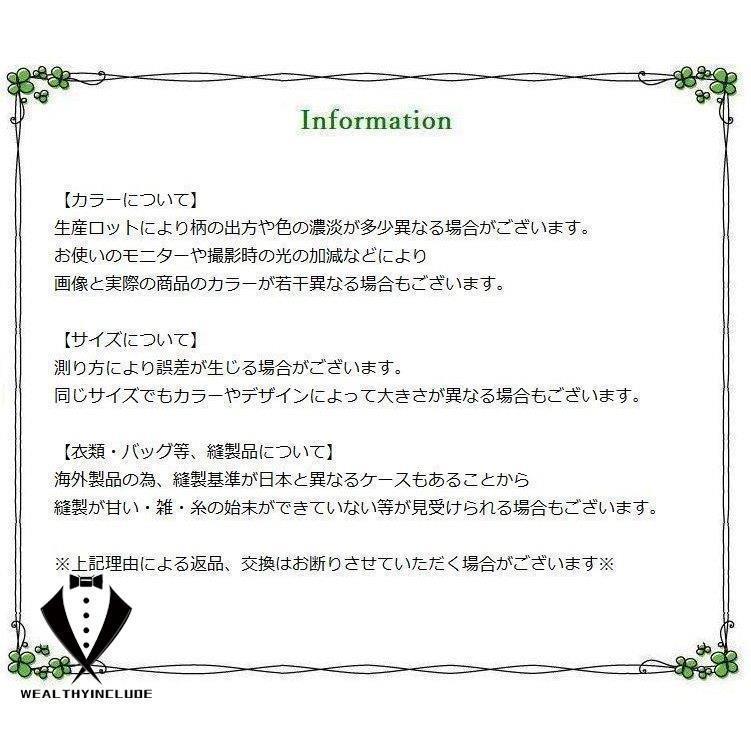 Information

【カラーについて】
生産ロットにより柄の出方や色の濃淡が多少異なる場合がございます。
お使いのモニターや撮影時の光の加減などにより
画像と実際の商品のカラーが若干異なる場合もございます。

【サイズについて】
測り方により誤差が生じる場合がございます。
同じサイズでもカラーやデザインによって大きさが異なる場合もございます。

【衣類・バッグ等、縫製品について】
海外製品の為、縫製基準が日本と異なるケースもあることから
縫製が甘い・雑・糸の始末ができていない等が見受けられる場合もございます。

※上記理由による返品、交換はお断りさせていただく場合がございます※

WEALTHYINCLUDE